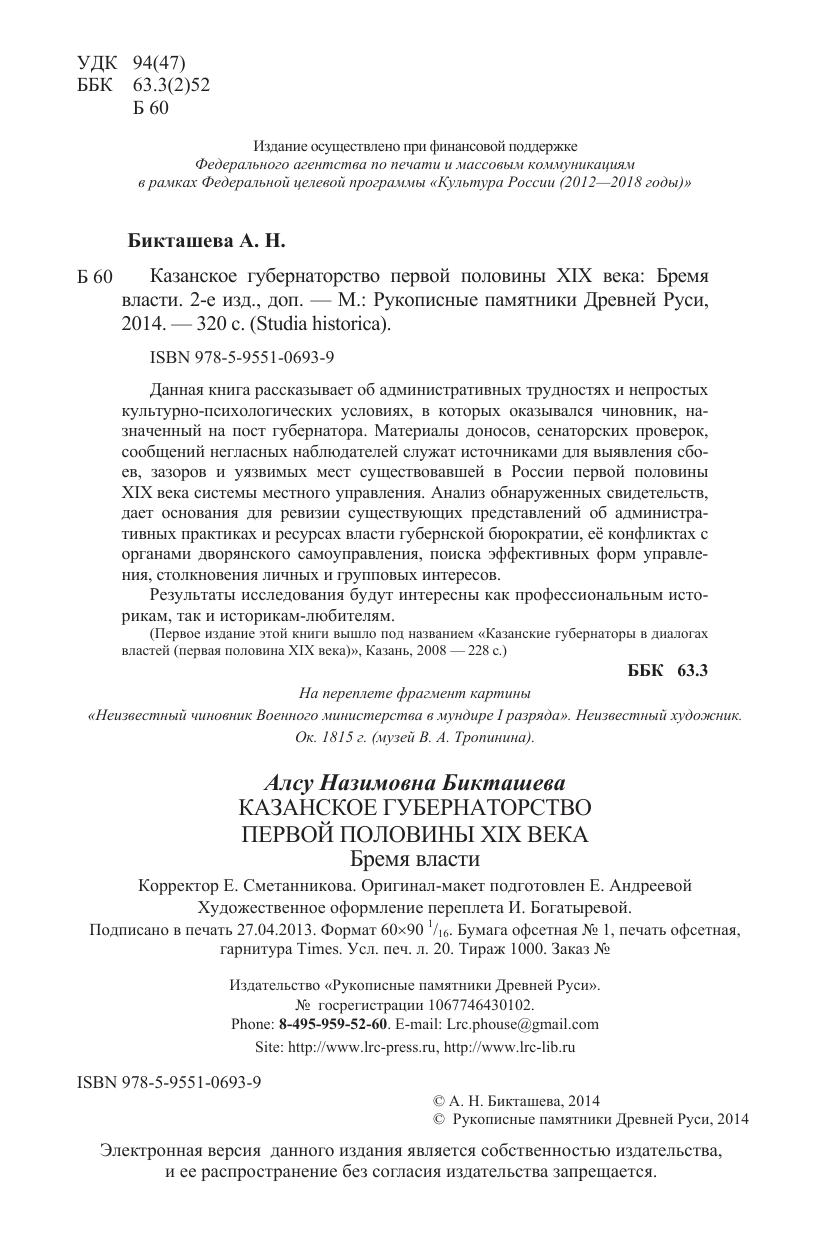 УДК 94(47)
ББК 63.3(2)52
Б 60

Издание осуществлено при финансовой поддержке
Федерального агентства по печати и массовым коммуникациям
в рамках Федеральной целевой программы «Культура России (2012—2018 годы)»

Бикташева А. Н.

Б 60 Казанское губернаторство первой половины XIX века: Бремя власти. 2-е изд., доп. — М.: Рукописные памятники Древней Руси, 2014. — 320 с. (Studia historica).

ISBN 978-5-9551-0693-9

Данная книга рассказывает об административных трудностях и непростых культурно-психологических условиях, в которых оказывался чиновник, назначенный на пост губернатора. Материалы доносов, сенаторских проверок, сообщений негласных наблюдателей служат источниками для выявления сбоев, зазоров и уязвимых мест существовавшей в России первой половины XIX века системы местного управления. Анализ обнаруженных свидетельств, дает основания для ревизии существующих представлений об административных практиках и ресурсах власти губернской бюрократии, её конфликтах с органами дворянского самоуправления, поиска эффективных форм управления, столкновения личных и групповых интересов.

Результаты исследования будут интересны как профессиональным историкам, так и историкам-любителям.

(Первое издание этой книги вышло под названием «Казанские губернаторы в диалогах властей (первая половина XIX века)», Казань, 2008 — 228 с.)

ББК 63.3

На переплете фрагмент картины
«Неизвестный чиновник Военного министерства в мундире I разряда». Неизвестный художник. Ок. 1815 г. (музей В. А. Тропинина).

Алсу Назимовна Бикташева
КАЗАНСКОЕ ГУБЕРНАТОРСТВО
ПЕРВОЙ ПОЛОВИНЫ XIX ВЕКА
Бремя власти

Корректор Е. Сметанникова. Оригинал-макет подготовлен Е. Андреевой
Художественное оформление переплета И. Богатыревой.
Подписано в печать 27.04.2013. Формат 60×90 $^1/_{16}$. Бумага офсетная № 1, печать офсетная, гарнитура Times. Усл. печ. л. 20. Тираж 1000. Заказ №

Издательство «Рукописные памятники Древней Руси».
№ госрегистрации 1067746430102.
Phone: 8-495-959-52-60. E-mail: Lrc.phouse@gmail.com
Site: http://www.lrc-press.ru, http://www.lrc-lib.ru

ISBN 978-5-9551-0693-9

© А. Н. Бикташева, 2014
© Рукописные памятники Древней Руси, 2014

Электронная версия данного издания является собственностью издательства, и ее распространение без согласия издательства запрещается.